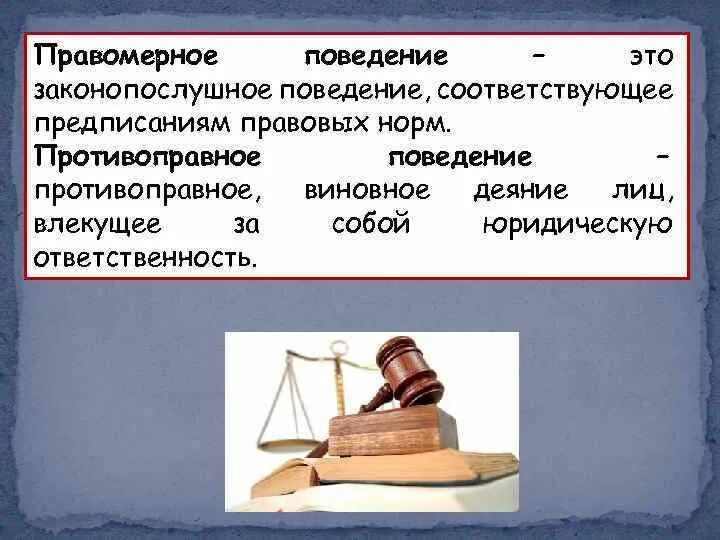 Правомерное поведение – это законопослушное поведение, соответствующее предписаниям правовых норм.
Противоправное поведение – противоправное, виновное деяние лиц, влекущее за собой юридическую ответственность.